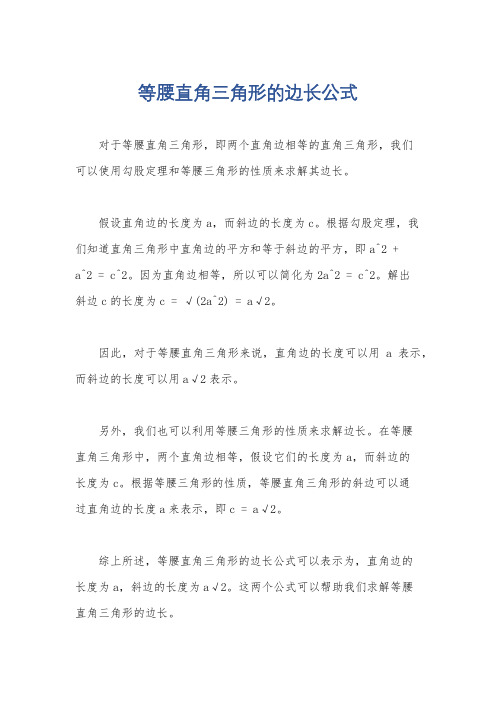 等腰直角三角形的边长公式

对于等腰直角三角形，即两个直角边相等的直角三角形，我们可以使用勾股定理和等腰三角形的性质来求解其边长。

假设直角边的长度为 a，而斜边的长度为 c。根据勾股定理，我们知道直角三角形中直角边的平方和等于斜边的平方，即 a^2 + a^2 = c^2。因为直角边相等，所以可以简化为 2a^2 = c^2。解出斜边 c 的长度为 c = √(2a^2) = a√2。

因此，对于等腰直角三角形来说，直角边的长度可以用 a 表示，而斜边的长度可以用 a√2 表示。

另外，我们也可以利用等腰三角形的性质来求解边长。在等腰直角三角形中，两个直角边相等，假设它们的长度为 a，而斜边的长度为 c。根据等腰三角形的性质，等腰直角三角形的斜边可以通过直角边的长度 a 来表示，即 c = a√2。

综上所述，等腰直角三角形的边长公式可以表示为，直角边的长度为 a，斜边的长度为 a√2。这两个公式可以帮助我们求解等腰直角三角形的边长。